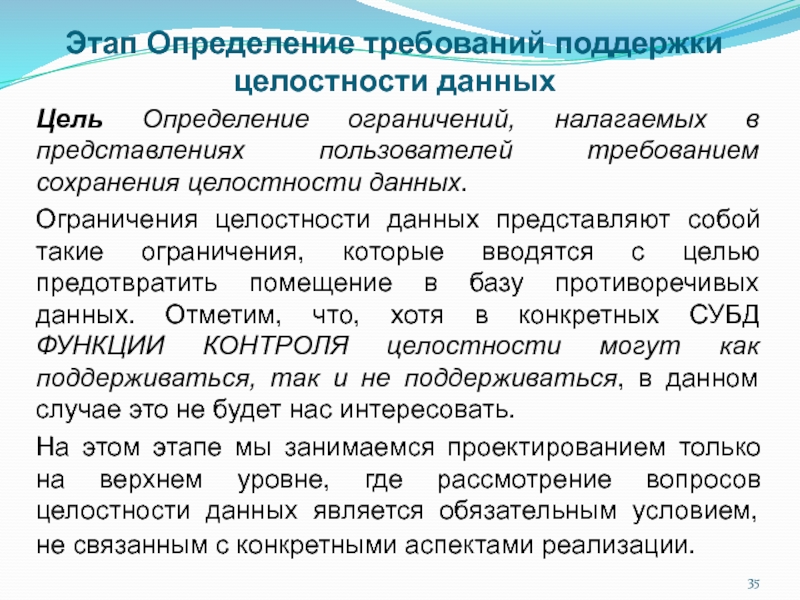 Этап Определение требований поддержки целостности данных

Цель Определение ограничений, налагаемых в представлениях пользователей требованием сохранения целостности данных.

Ограничения целостности данных представляют собой такие ограничения, которые вводятся с целью предотвратить помещение в базу противоречивых данных. Отметим, что, хотя в конкретных СУБД ФУНКЦИИ КОНТРОЛЯ целостности могут как поддерживаться, так и не поддерживаться, в данном случае это не будет нас интересовать.

На этом этапе мы занимаемся проектированием только на верхнем уровне, где рассмотрение вопросов целостности данных является обязательным условием, не связанным с конкретными аспектами реализации.

35